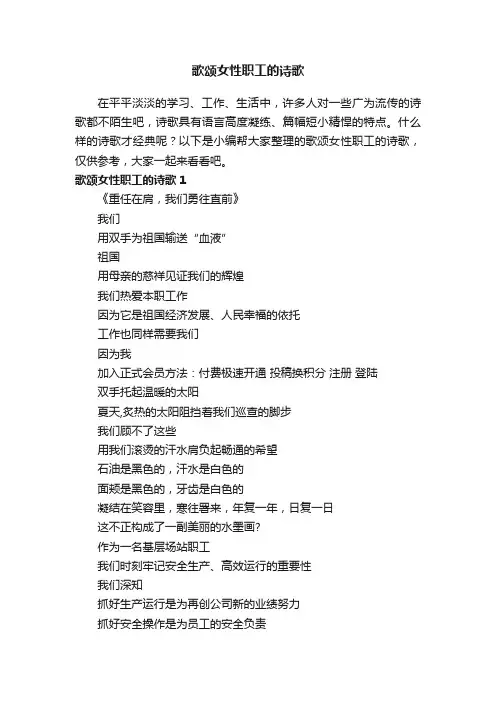 歌颂女性职工的诗歌

在平平淡淡的学习、工作、生活中，许多人对一些广为流传的诗歌都不陌生吧，诗歌具有语言高度凝练、篇幅短小精悍的特点。什么样的诗歌才经典呢？以下是小编帮大家整理的歌颂女性职工的诗歌，仅供参考，大家一起来看看吧。

歌颂女性职工的诗歌 1

《重任在肩，我们勇往直前》

我们

用双手为祖国输送“血液”

祖国

用母亲的慈祥见证我们的辉煌

我们热爱本职工作

因为它是祖国经济发展、人民幸福的依托

工作也同样需要我们

因为我

加入正式会员方法：付费极速开通 投稿换积分 注册 登陆

双手托起温暖的太阳

夏天,炙热的太阳阻挡着我们巡查的脚步

我们顾不了这些

用我们滚烫的汗水肩负起畅通的希望

石油是黑色的，汗水是白色的

面颊是黑色的，牙齿是白色的

凝结在笑容里，寒往暑来，年复一年，日复一日

这不正构成了一副美丽的水墨画?

作为一名基层场站职工

我们时刻牢记安全生产、高效运行的重要性

我们深知

抓好生产运行是为再创公司新的业绩努力

抓好安全操作是为员工的安全负责